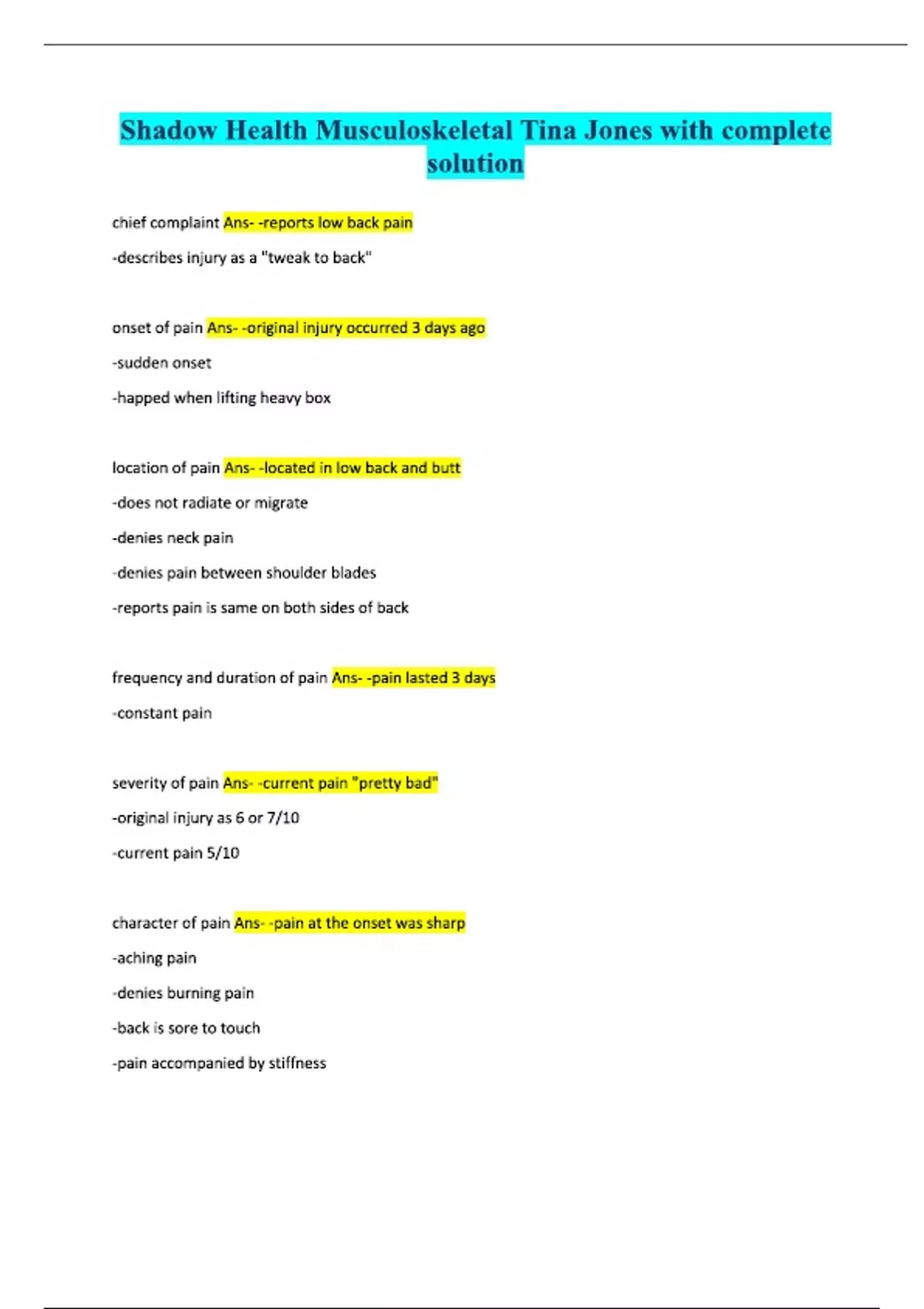 Shadow Health Musculoskeletal Tina Jones with complete solution

chief complaint Ans- -reports low back pain

-describes injury as a "tweak to back"

onset of pain Ans- -original injury occurred 3 days ago

-sudden onset

-happed when lifting heavy box

location of pain Ans- -located in low back and butt

-does not radiate or migrate

-denies neck pain

-denies pain between shoulder blades

-reports pain is same on both sides of back

frequency and duration of pain Ans- -pain lasted 3 days

-constant pain

severity of pain Ans- -current pain "pretty bad"

-original injury as 6 or 7/10

-current pain 5/10

character of pain Ans- -pain at the onset was sharp

-aching pain

-denies burning pain

-back is sore to touch

-pain accompanied by stiffness